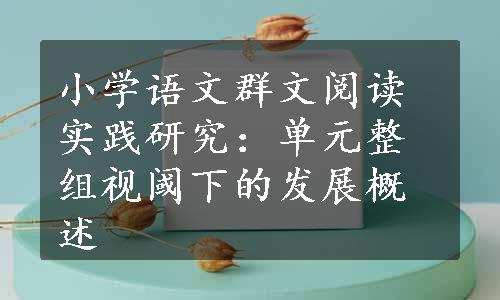 小学语文群文阅读实践研究：单元整组视阈下的发展概述